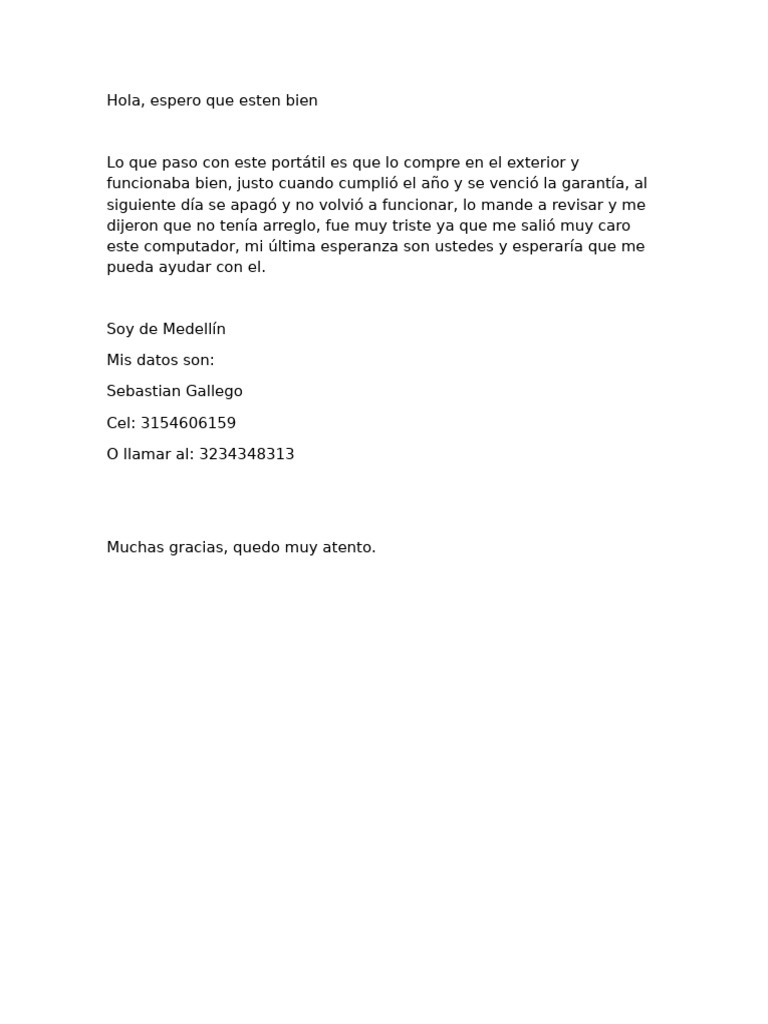 Hola, espero que esten bien

Lo que paso con este portátil es que lo compre en el exterior y funcionaba bien, justo cuando cumplió el año y se venció la garantía, al siguiente día se apagó y no volvió a funcionar, lo mande a revisar y me dijeron que no tenía arreglo, fue muy triste ya que me salió muy caro este computador, mi última esperanza son ustedes y esperaría que me pueda ayudar con el.

Soy de Medellín

Mis datos son:

Sebastian Gallego

Cel: 3154606159

O llamar al: 3234348313

Muchas gracias, quedo muy atento.